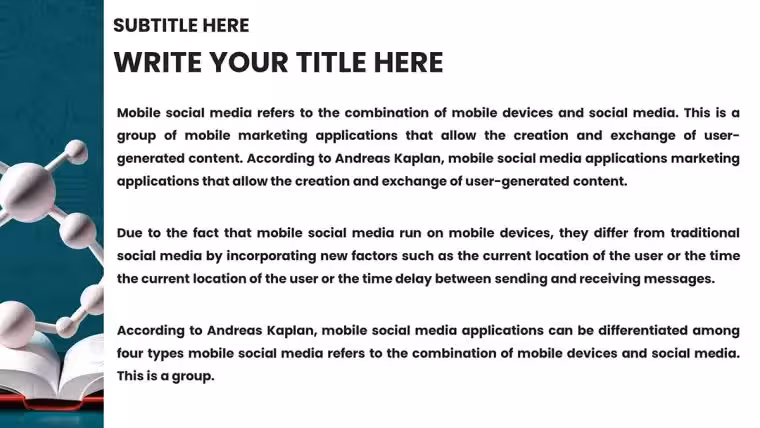 SUBTITLE HERE

WRITE YOUR TITLE HERE

Mobile social media refers to the combination of mobile devices and social media. This is a group of mobile marketing applications that allow the creation and exchange of user-generated content. According to Andreas Kaplan, mobile social media applications marketing applications that allow the creation and exchange of user-generated content.

Due to the fact that mobile social media run on mobile devices, they differ from traditional social media by incorporating new factors such as the current location of the user or the time the current location of the user or the time delay between sending and receiving messages.

According to Andreas Kaplan, mobile social media applications can be differentiated among four types mobile social media refers to the combination of mobile devices and social media. This is a group.